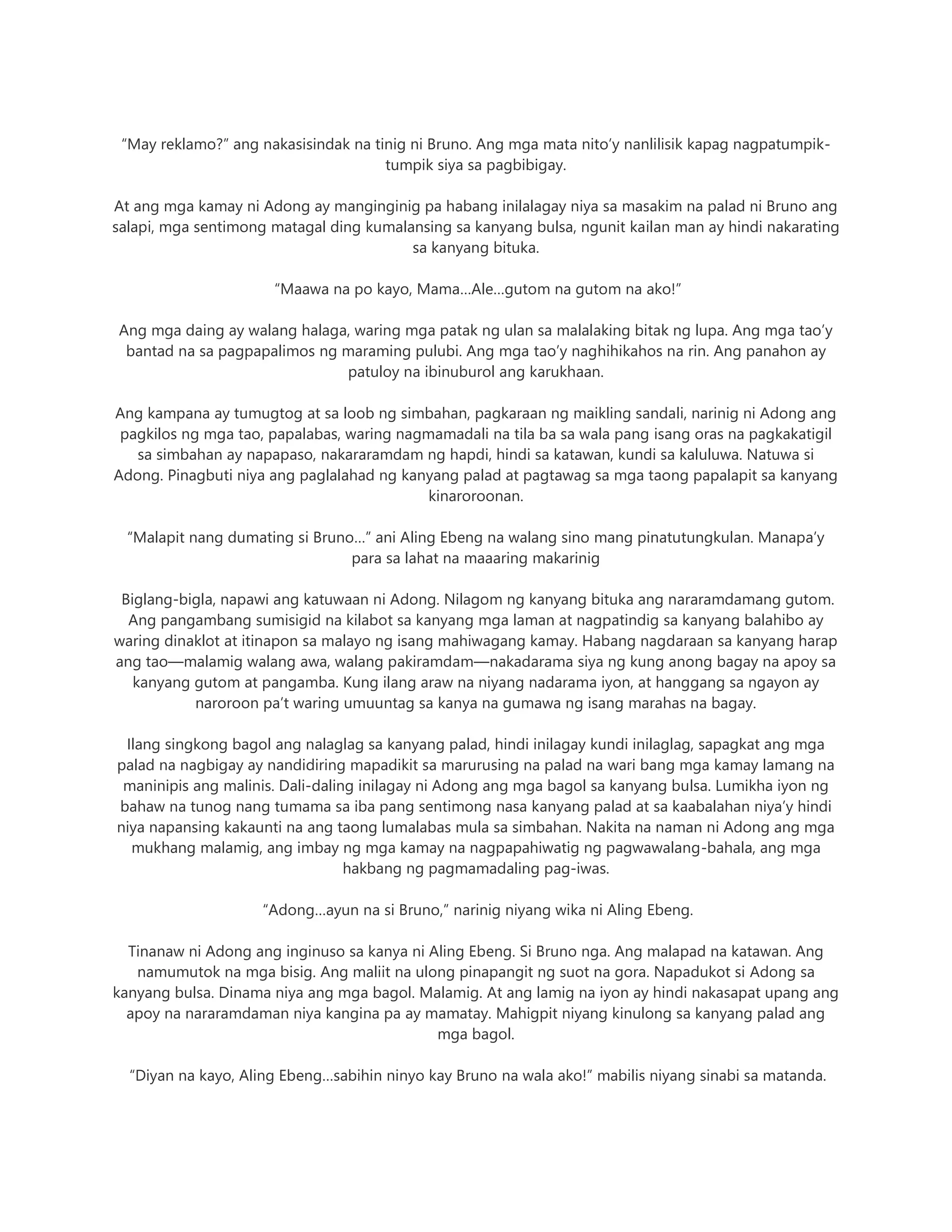 “May reklamo?” ang nakasisindak na tinig ni Bruno. Ang mga mata nito’y nanlilisik kapag nagpatumpik-tumpik siya sa pagbibigay.

At ang mga kamay ni Adong ay manginginig pa habang inilalagay niya sa masakim na palad ni Bruno ang salapi, mga sentimong matagal ding kumalansing sa kanyang bulsa, ngunit kailan man ay hindi nakarating sa kanyang bituka.

“Maawa na po kayo, Mama…Ale…gutom na gutom na ako!”

Ang mga daing ay walang halaga, waring mga patak ng ulan sa malalaking bitak ng lupa. Ang mga tao’y bantad na sa pagpapalimos ng maraming pulubi. Ang mga tao’y naghihikahos na rin. Ang panahon ay patuloy na ibinuburol ang karukhaan.

Ang kampana ay tumugtog at sa loob ng simbahan, pagkaraan ng maikling sandali, narinig ni Adong ang pagkilos ng mga tao, papalabas, waring nagmamadali na tila ba sa wala pang isang oras na pagkakatigil sa simbahan ay napapaso, nakararamdam ng hapdi, hindi sa katawan, kundi sa kaluluwa. Natuwa si Adong. Pinagbuti niya ang paglalahad ng kanyang palad at pagtawag sa mga taong papalapit sa kanyang kinaroroonan.

“Malapit nang dumating si Bruno…” ani Aling Ebeng na walang sino mang pinatutungkulan. Manapa’y para sa lahat na maaaring makarinig

Biglang-bigla, napawi ang katuwaan ni Adong. Nilagom ng kanyang bituka ang nararamdamang gutom. Ang pangambang sumisigid na kilabot sa kanyang mga laman at nagpatindig sa kanyang balahibo ay waring dinaklot at itinapon sa malayo ng isang mahiwagang kamay. Habang nagdaraan sa kanyang harap ang tao—malamig walang awa, walang pakiramdam—nakadarama siya ng kung anong bagay na apoy sa kanyang gutom at pangamba. Kung ilang araw na niyang nadarama iyon, at hanggang sa ngayon ay naroroon pa’t waring umuuntag sa kanya na gumawa ng isang marahas na bagay.

Ilang singkong bagol ang nalaglag sa kanyang palad, hindi inilagay kundi inilaglag, sapagkat ang mga palad na nagbigay ay nandidiring mapadikit sa marurusing na palad na wari bang mga kamay lamang na maninipis ang malinis. Dali-daling inilagay ni Adong ang mga bagol sa kanyang bulsa. Lumikha iyon ng bahaw na tunog nang tumama sa iba pang sentimong nasa kanyang palad at sa kaabalahan niya’y hindi niya napansing kakaunti na ang taong lumalabas mula sa simbahan. Nakita na naman ni Adong ang mga mukhang malamig, ang imbay ng mga kamay na nagpapahiwatig ng pagwawalang-bahala, ang mga hakbang ng pagmamadaling pag-iwas.

“Adong…ayun na si Bruno,” narinig niyang wika ni Aling Ebeng.

Tinanaw ni Adong ang inginuso sa kanya ni Aling Ebeng. Si Bruno nga. Ang malapad na katawan. Ang namumutok na mga bisig. Ang maliit na ulong pinapangit ng suot na gora. Napadukot si Adong sa kanyang bulsa. Dinama niya ang mga bagol. Malamig. At ang lamig na iyon ay hindi nakasapat upang ang apoy na nararamdaman niya kangina pa ay mamatay. Mahigpit niyang kinulong sa kanyang palad ang mga bagol.

“Diyan na kayo, Aling Ebeng…sabihin ninyo kay Bruno na wala ako!” mabilis niyang sinabi sa matanda.